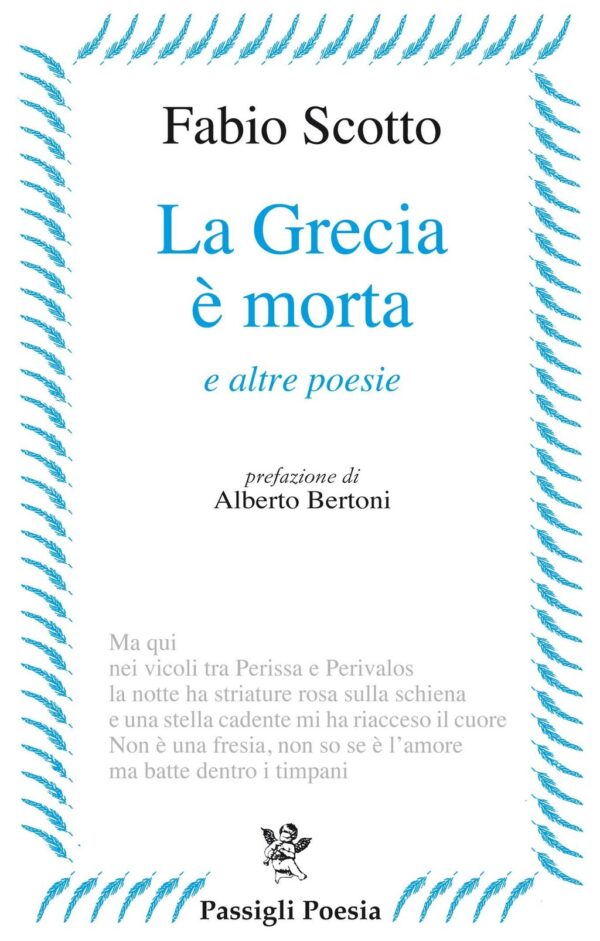 Fabio Scotto

La Grecia
è morta

e altre poesie

prefazione di
Alberto Bertoni

Ma qui
nei vicoli tra Perissa e Perivalos
la notte ha striature rosa sulla schiena
e una stella cadente mi ha riacceso il cuore
Non è una fresia, non so se è l'amore
ma batte dentro i timpani

Passigli Poesia